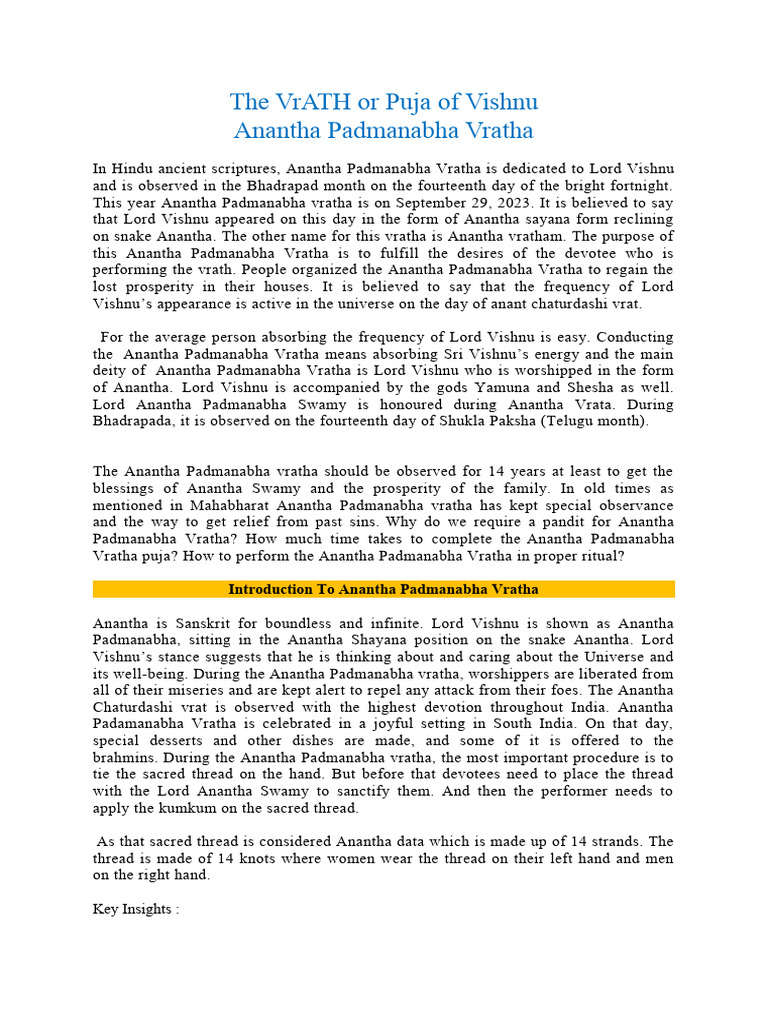 The VrATH or Puja of Vishnu
Anantha Padmanabha Vratha

In Hindu ancient scriptures, Anantha Padmanabha Vratha is dedicated to Lord Vishnu and is observed in the Bhadrapad month on the fourteenth day of the bright fortnight. This year Anantha Padmanabha vratha is on September 29, 2023. It is believed to say that Lord Vishnu appeared on this day in the form of Anantha sayana form reclining on snake Anantha. The other name for this vratha is Anantha vratham. The purpose of this Anantha Padmanabha Vratha is to fulfill the desires of the devotee who is performing the vrath. People organized the Anantha Padmanabha Vratha to regain the lost prosperity in their houses. It is believed to say that the frequency of Lord Vishnu's appearance is active in the universe on the day of anant chaturdashi vrat.

For the average person absorbing the frequency of Lord Vishnu is easy. Conducting the Anantha Padmanabha Vratha means absorbing Sri Vishnu's energy and the main deity of Anantha Padmanabha Vratha is Lord Vishnu who is worshipped in the form of Anantha. Lord Vishnu is accompanied by the gods Yamuna and Shesha as well. Lord Anantha Padmanabha Swamy is honoured during Anantha Vrata. During Bhadrapada, it is observed on the fourteenth day of Shukla Paksha (Telugu month).

The Anantha Padmanabha vratha should be observed for 14 years at least to get the blessings of Anantha Swamy and the prosperity of the family. In old times as mentioned in Mahabharat Anantha Padmanabha vratha has kept special observance and the way to get relief from past sins. Why do we require a pandit for Anantha Padmanabha Vratha? How much time takes to complete the Anantha Padmanabha Vratha puja? How to perform the Anantha Padmanabha Vratha in proper ritual?

Introduction To Anantha Padmanabha Vratha

Anantha is Sanskrit for boundless and infinite. Lord Vishnu is shown as Anantha Padmanabha, sitting in the Anantha Shayana position on the snake Anantha. Lord Vishnu's stance suggests that he is thinking about and caring about the Universe and its well-being. During the Anantha Padmanabha vratha, worshippers are liberated from all of their miseries and are kept alert to repel any attack from their foes. The Anantha Chaturdashi vrat is observed with the highest devotion throughout India. Anantha Padamanabha Vratha is celebrated in a joyful setting in South India. On that day, special desserts and other dishes are made, and some of it is offered to the brahmins. During the Anantha Padmanabha vratha, the most important procedure is to tie the sacred thread on the hand. But before that devotees need to place the thread with the Lord Anantha Swamy to sanctify them. And then the performer needs to apply the kumkum on the sacred thread.

As that sacred thread is considered Anantha data which is made up of 14 strands. The thread is made of 14 knots where women wear the thread on their left hand and men on the right hand.

Key Insights :